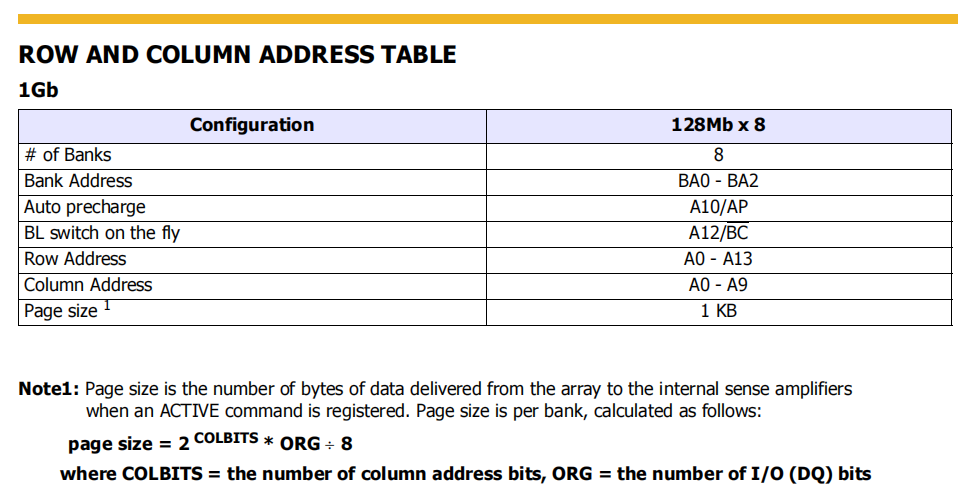 ROW AND COLUMN ADDRESS TABLE

1Gb

| Configuration | 128Mb x 8 |
|---|---|
| # of Banks | 8 |
| Bank Address | BA0 - BA2 |
| Auto precharge | A10/AP |
| BL switch on the fly | A12/$\overline{BC}$ |
| Row Address | A0 - A13 |
| Column Address | A0 - A9 |
| Page size $^{1}$ | 1 KB |

Note1: Page size is the number of bytes of data delivered from the array to the internal sense amplifiers when an ACTIVE command is registered. Page size is per bank, calculated as follows:

page size = $2^{COLBITS} * ORG \div 8$

where COLBITS = the number of column address bits, ORG = the number of I/O (DQ) bits